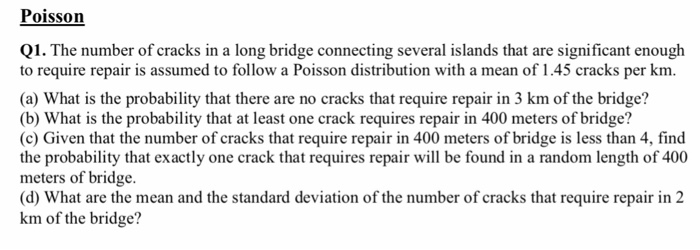 Poisson

Q1. The number of cracks in a long bridge connecting several islands that are significant enough to require repair is assumed to follow a Poisson distribution with a mean of 1.45 cracks per km.

(a) What is the probability that there are no cracks that require repair in 3 km of the bridge?
(b) What is the probability that at least one crack requires repair in 400 meters of bridge?
(c) Given that the number of cracks that require repair in 400 meters of bridge is less than 4, find the probability that exactly one crack that requires repair will be found in a random length of 400 meters of bridge.
(d) What are the mean and the standard deviation of the number of cracks that require repair in 2 km of the bridge?